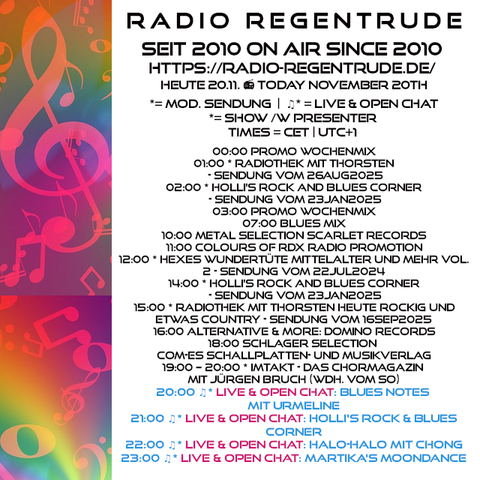 RADIO REGENTRUDE
SEIT 2010 ON AIR SINCE 2010
HTTPS://RADIO-REGENTRUDE.DE/
HEUTE 20.11. 📻 TODAY NOVEMBER 20TH
*= MOD. SENDUNG | ♫* = LIVE & OPEN CHAT
*= SHOW /W PRESENTER
TIMES = CET | UTC+1

00:00 PROMO WOCHENMIX
01:00 * RADIOTHEK MIT THORSTEN - SENDUNG VOM 26AUG2025
02:00 * HOLLI'S ROCK AND BLUES CORNER - SENDUNG VOM 23JAN2025
03:00 PROMO WOCHENMIX
07:00 BLUES MIX
10:00 METAL SELECTION SCARLET RECORDS
11:00 COLOURS OF RDX RADIO PROMOTION
12:00 * HEXES WUNDERTÜTE MITTELALTER UND MEHR VOL. 2 - SENDUNG VOM 22JUL2024
14:00 * HOLLI'S ROCK AND BLUES CORNER - SENDUNG VOM 23JAN2025
15:00 * RADIOTHEK MIT THORSTEN HEUTE ROCKIG UND ETWAS COUNTRY - SENDUNG VOM 16SEP2025
16:00 ALTERNATIVE & MORE: DOMINO RECORDS
18:00 SCHLAGER SELECTION COM-ES SCHALLPLATTEN- UND MUSIKVERLAG
19:00 – 20:00 * IMTAKT - DAS CHORMAGAZIN MIT JÜRGEN BRUCH (WDH. VOM SO)
20:00 ♫* LIVE & OPEN CHAT: BLUES NOTES MIT URMELINE
21:00 ♫* LIVE & OPEN CHAT: HOLLI'S ROCK & BLUES CORNER
22:00 ♫* LIVE & OPEN CHAT: HALO-HALO MIT CHONG
23:00 ♫* LIVE & OPEN CHAT: MARTIKA'S MOONDANCE